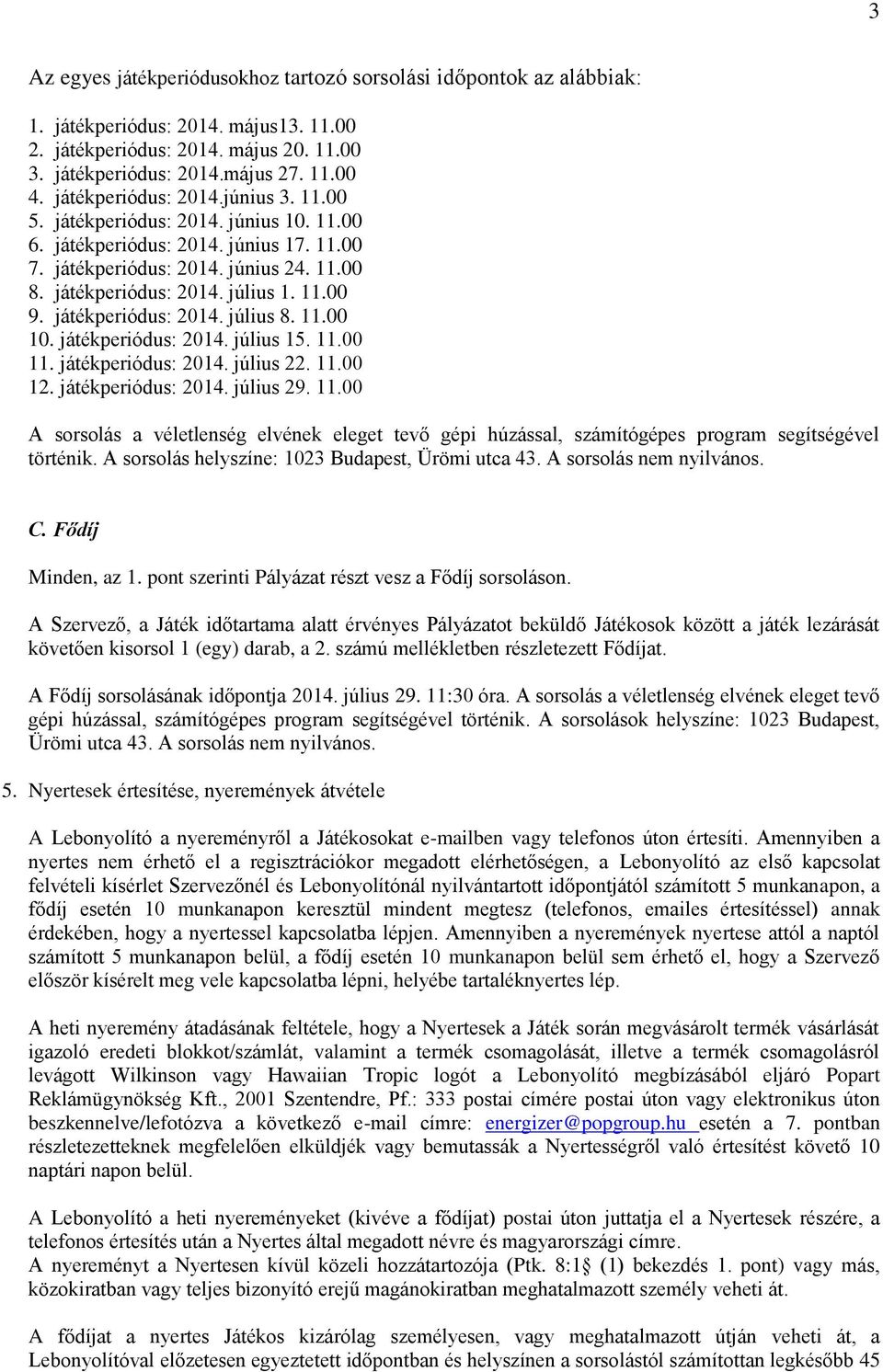 3

Az egyes játékperiódusokhoz tartozó sorsolási időpontok az alábbiak:

1. játékperiódus: 2014. május13. 11.00
2. játékperiódus: 2014. május 20. 11.00
3. játékperiódus: 2014.május 27. 11.00
4. játékperiódus: 2014.június 3. 11.00
5. játékperiódus: 2014. június 10. 11.00
6. játékperiódus: 2014. június 17. 11.00
7. játékperiódus: 2014. június 24. 11.00
8. játékperiódus: 2014. július 1. 11.00
9. játékperiódus: 2014. július 8. 11.00
10. játékperiódus: 2014. július 15. 11.00
11. játékperiódus: 2014. július 22. 11.00
12. játékperiódus: 2014. július 29. 11.00

A sorsolás a véletlenség elvének eleget tevő gépi húzással, számítógépes program segítségével történik. A sorsolás helyszíne: 1023 Budapest, Ürömi utca 43. A sorsolás nem nyilvános.

C. Fődíj

Minden, az 1. pont szerinti Pályázat részt vesz a Fődíj sorsoláson.

A Szervező, a Játék időtartama alatt érvényes Pályázatot beküldő Játékosok között a játék lezárását követően kisorsol 1 (egy) darab, a 2. számú mellékletben részletezett Fődíjat.

A Fődíj sorsolásának időpontja 2014. július 29. 11:30 óra. A sorsolás a véletlenség elvének eleget tevő gépi húzással, számítógépes program segítségével történik. A sorsolások helyszíne: 1023 Budapest, Ürömi utca 43. A sorsolás nem nyilvános.

5. Nyertesek értesítése, nyeremények átvétele

A Lebonyolító a nyereményről a Játékosokat e-mailben vagy telefonos úton értesíti. Amennyiben a nyertes nem érhető el a regisztrációkor megadott elérhetőségen, a Lebonyolító az első kapcsolat felvételi kísérlet Szervezőnél és Lebonyolítónál nyilvántartott időpontjától számított 5 munkanapon, a fődíj esetén 10 munkanapon keresztül mindent megtesz (telefonos, emailes értesítéssel) annak érdekében, hogy a nyertessel kapcsolatba lépjen. Amennyiben a nyeremények nyertese attól a naptól számított 5 munkanapon belül, a fődíj esetén 10 munkanapon belül sem érhető el, hogy a Szervező először kísérelt meg vele kapcsolatba lépni, helyébe tartaléknyertes lép.

A heti nyeremény átadásának feltétele, hogy a Nyertesek a Játék során megvásárolt termék vásárlását igazoló eredeti blokkot/számlát, valamint a termék csomagolását, illetve a termék csomagolásról levágott Wilkinson vagy Hawaiian Tropic logót a Lebonyolító megbízásából eljáró Popart Reklámügynökség Kft., 2001 Szentendre, Pf.: 333 postai címére postai úton vagy elektronikus úton beszkennelve/lefotózva a következő e-mail címre: energizer@popgroup.hu esetén a 7. pontban részletezetteknek megfelelően elküldjék vagy bemutassák a Nyertességről való értesítést követő 10 naptári napon belül.

A Lebonyolító a heti nyereményeket (kivéve a fődíjat) postai úton juttatja el a Nyertesek részére, a telefonos értesítés után a Nyertes által megadott névre és magyarországi címre.
A nyereményt a Nyertesen kívül közeli hozzátartozója (Ptk. 8:1§ (1) bekezdés 1. pont) vagy más, közokiratban vagy teljes bizonyító erejű magánokiratban meghatalmazott személy veheti át.

A fődíjat a nyertes Játékos kizárólag személyesen, vagy meghatalmazott útján veheti át, a Lebonyolítóval előzetesen egyeztetett időpontban és helyszínen a sorsolástól számítottan legkésőbb 45